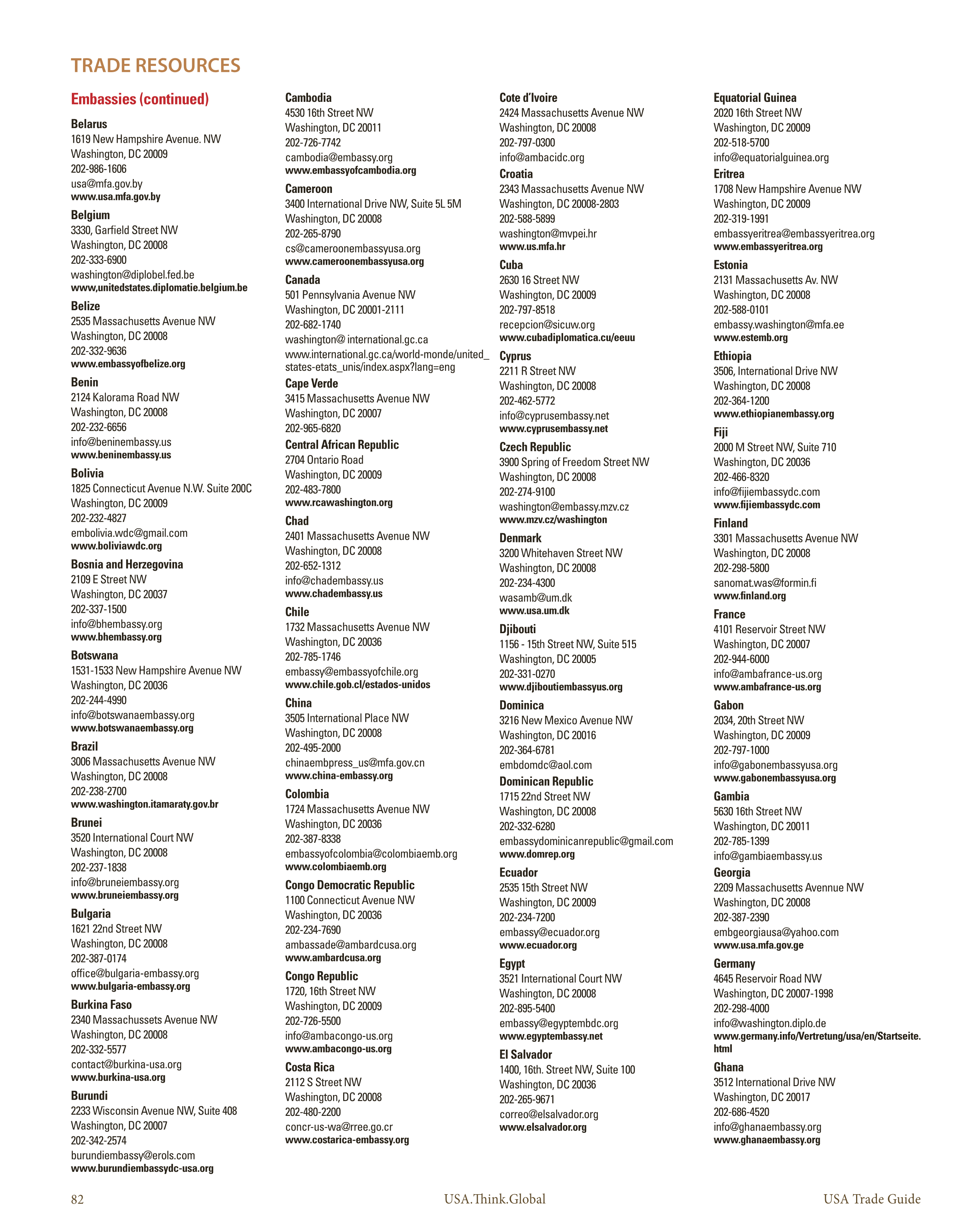 TRADE RESOURCES

Embassies (continued)

Belarus
1619 New Hampshire Avenue. NW
Washington, DC 20009
202-986-1606
usa@mfa.gov.by
www.usa.mfa.gov.by

Belgium
3330, Garfield Street NW
Washington, DC 20008
202-333-6900
washington@diplobel.fed.be
www,unitedstates.diplomatie.belgium.be

Belize
2535 Massachusetts Avenue NW
Washington, DC 20008
202-332-9636
www.embassyofbelize.org

Benin
2124 Kalorama Road NW
Washington, DC 20008
202-232-6656
info@beninembassy.us
www.beninembassy.us

Bolivia
1825 Connecticut Avenue N.W. Suite 200C
Washington, DC 20009
202-232-4827
embolivia.wdc@gmail.com
www.boliviawdc.org

Bosnia and Herzegovina
2109 E Street NW
Washington, DC 20037
202-337-1500
info@bhembassy.org
www.bhembassy.org

Botswana
1531-1533 New Hampshire Avenue NW
Washington, DC 20036
202-244-4990
info@botswanaembassy.org
www.botswanaembassy.org

Brazil
3006 Massachusetts Avenue NW
Washington, DC 20008
202-238-2700
www.washington.itamaraty.gov.br

Brunei
3520 International Court NW
Washington, DC 20008
202-237-1838
info@bruneiembassy.org
www.bruneiembassy.org

Bulgaria
1621 22nd Street NW
Washington, DC 20008
202-387-0174
office@bulgaria-embassy.org
www.bulgaria-embassy.org

Burkina Faso
2340 Massachussets Avenue NW
Washington, DC 20008
202-332-5577
contact@burkina-usa.org
www.burkina-usa.org

Burundi
2233 Wisconsin Avenue NW, Suite 408
Washington, DC 20007
202-342-2574
burundiembassy@erols.com
www.burundiembassydc-usa.org

Cambodia
4530 16th Street NW
Washington, DC 20011
202-726-7742
cambodia@embassy.org
www.embassyofcambodia.org

Cameroon
3400 International Drive NW, Suite 5L 5M
Washington, DC 20008
202-265-8790
cs@cameroonembassyusa.org
www.cameroonembassyusa.org

Canada
501 Pennsylvania Avenue NW
Washington, DC 20001-2111
202-682-1740
washington@ international.gc.ca
www.international.gc.ca/world-monde/united_states-etats_unis/index.aspx?lang=eng

Cape Verde
3415 Massachusetts Avenue NW
Washington, DC 20007
202-965-6820

Central African Republic
2704 Ontario Road
Washington, DC 20009
202-483-7800
www.rcawashington.org

Chad
2401 Massachusetts Avenue NW
Washington, DC 20008
202-652-1312
info@chadembassy.us
www.chadembassy.us

Chile
1732 Massachusetts Avenue NW
Washington, DC 20036
202-785-1746
embassy@embassyofchile.org
www.chile.gob.cl/estados-unidos

China
3505 International Place NW
Washington, DC 20008
202-495-2000
chinaembpress_us@mfa.gov.cn
www.china-embassy.org

Colombia
1724 Massachusetts Avenue NW
Washington, DC 20036
202-387-8338
embassyofcolombia@colombiaemb.org
www.colombiaemb.org

Congo Democratic Republic
1100 Connecticut Avenue NW
Washington, DC 20036
202-234-7690
ambassade@ambardcusa.org
www.ambardcusa.org

Congo Republic
1720, 16th Street NW
Washington, DC 20009
202-726-5500
info@ambacongo-us.org
www.ambacongo-us.org

Costa Rica
2112 S Street NW
Washington, DC 20008
202-480-2200
concr-us-wa@rree.go.cr
www.costarica-embassy.org

Cote d'Ivoire
2424 Massachusetts Avenue NW
Washington, DC 20008
202-797-0300
info@ambacidc.org

Croatia
2343 Massachusetts Avenue NW
Washington, DC 20008-2803
202-588-5899
washington@mvpei.hr
www.us.mfa.hr

Cuba
2630 16 Street NW
Washington, DC 20009
202-797-8518
recepcion@sicuw.org
www.cubadiplomatica.cu/eeuu

Cyprus
2211 R Street NW
Washington, DC 20008
202-462-5772
info@cyprusembassy.net
www.cyprusembassy.net

Czech Republic
3900 Spring of Freedom Street NW
Washington, DC 20008
202-274-9100
washington@embassy.mzv.cz
www.mzv.cz/washington

Denmark
3200 Whitehaven Street NW
Washington, DC 20008
202-234-4300
wasamb@um.dk
www.usa.um.dk

Djibouti
1156 - 15th Street NW, Suite 515
Washington, DC 20005
202-331-0270
www.djiboutiembassyus.org

Dominica
3216 New Mexico Avenue NW
Washington, DC 20016
202-364-6781
embdomdc@aol.com

Dominican Republic
1715 22nd Street NW
Washington, DC 20008
202-332-6280
embassydominicanrepublic@gmail.com
www.domrep.org

Ecuador
2535 15th Street NW
Washington, DC 20009
202-234-7200
embassy@ecuador.org
www.ecuador.org

Egypt
3521 International Court NW
Washington, DC 20008
202-895-5400
embassy@egyptembdc.org
www.egyptembassy.net

El Salvador
1400, 16th. Street NW, Suite 100
Washington, DC 20036
202-265-9671
correo@elsalvador.org
www.elsalvador.org

Equatorial Guinea
2020 16th Street NW
Washington, DC 20009
202-518-5700
info@equatorialguinea.org

Eritrea
1708 New Hampshire Avenue NW
Washington, DC 20009
202-319-1991
embassyeritrea@embassyeritrea.org
www.embassyeritrea.org

Estonia
2131 Massachusetts Av. NW
Washington, DC 20008
202-588-0101
embassy.washington@mfa.ee
www.estemb.org

Ethiopia
3506, International Drive NW
Washington, DC 20008
202-364-1200
www.ethiopianembassy.org

Fiji
2000 M Street NW, Suite 710
Washington, DC 20036
202-466-8320
info@fijiembassydc.com
www.fijiembassydc.com

Finland
3301 Massachusetts Avenue NW
Washington, DC 20008
202-298-5800
sanomat.was@formin.fi
www.finland.org

France
4101 Reservoir Street NW
Washington, DC 20007
202-944-6000
info@ambafrance-us.org
www.ambafrance-us.org

Gabon
2034, 20th Street NW
Washington, DC 20009
202-797-1000
info@gabonembassyusa.org
www.gabonembassyusa.org

Gambia
5630 16th Street NW
Washington, DC 20011
202-785-1399
info@gambiaembassy.us

Georgia
2209 Massachusetts Avennue NW
Washington, DC 20008
202-387-2390
embgeorgiausa@yahoo.com
www.usa.mfa.gov.ge

Germany
4645 Reservoir Road NW
Washington, DC 20007-1998
202-298-4000
info@washington.diplo.de
www.germany.info/Vertretung/usa/en/Startseite.html

Ghana
3512 International Drive NW
Washington, DC 20017
202-686-4520
info@ghanaembassy.org
www.ghanaembassy.org

82 USA.Think.Global USA Trade Guide